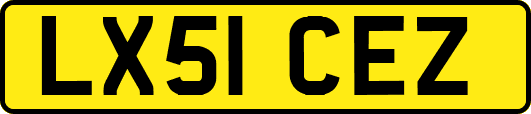 LX51 CEZ